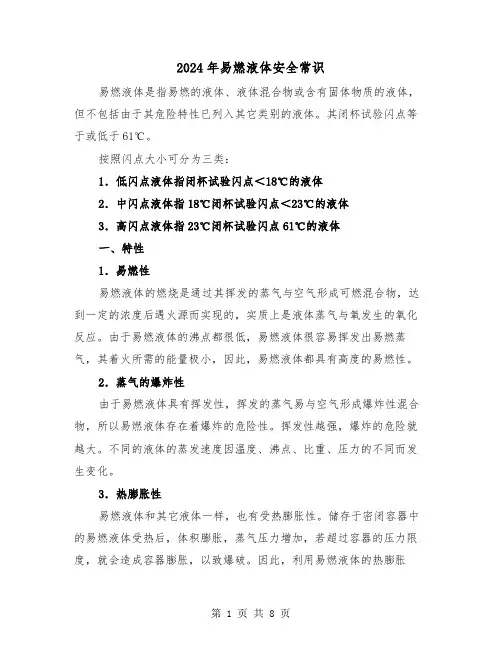 2024年易燃液体安全常识

易燃液体是指易燃的液体、液体混合物或含有固体物质的液体，但不包括由于其危险特性已列入其它类别的液体。其闭杯试验闪点等于或低于61℃。

按照闪点大小可分为三类：

1．低闪点液体指闭杯试验闪点<18℃的液体

2．中闪点液体指18℃闭杯试验闪点<23℃的液体

3．高闪点液体指23℃闭杯试验闪点61℃的液体

一、特性

1．易燃性

易燃液体的燃烧是通过其挥发的蒸气与空气形成可燃混合物，达到一定的浓度后遇火源而实现的，实质上是液体蒸气与氧发生的氧化反应。由于易燃液体的沸点都很低，易燃液体很容易挥发出易燃蒸气，其着火所需的能量极小，因此，易燃液体都具有高度的易燃性。

2．蒸气的爆炸性

由于易燃液体具有挥发性，挥发的蒸气易与空气形成爆炸性混合物，所以易燃液体存在着爆炸的危险性。挥发性越强，爆炸的危险就越大。不同的液体的蒸发速度因温度、沸点、比重、压力的不同而发生变化。

3．热膨胀性

易燃液体和其它液体一样，也有受热膨胀性。储存于密闭容器中的易燃液体受热后，体积膨胀，蒸气压力增加，若超过容器的压力限度，就会造成容器膨胀，以致爆破。因此，利用易燃液体的热膨胀

第 1 页 共 8 页